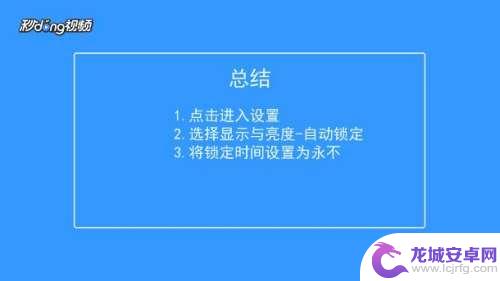 秒dong视频

总结

1. 点击进入设置
2. 选择显示与亮度-自动锁定
3. 将锁定时间设置为永不

龙城安卓网
www.lcjrfg.com